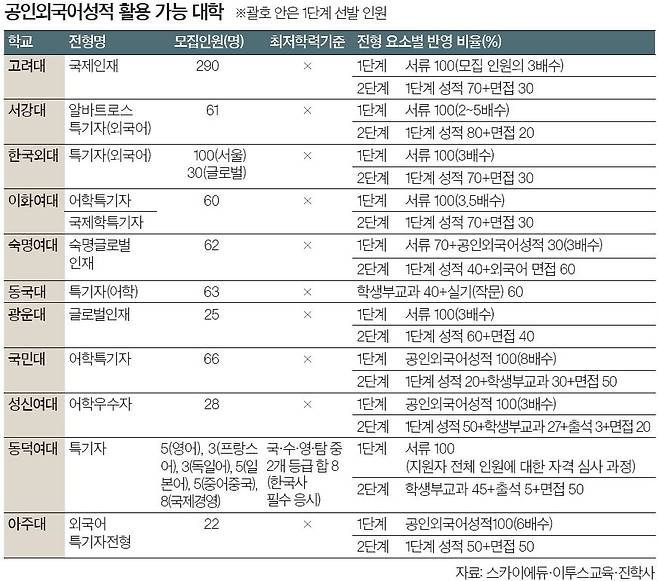 공인외국어성적 활용 가능 대학 ※괄호 안은 1단계 선발 인원

| 학교 | 전형명 | 모집인원(명) | 최저학력기준 | 전형 요소별 반영 비율(%) | |
|---|---|---|---|---|---|
| 고려대 | 국제인재 | 290 | × | 1단계 | 서류 100(모집 인원의 3배수) |
| | | | | 2단계 | 1단계 성적 70+면접 30 |
| 서강대 | 알바트로스 특기자(외국어) | 61 | × | 1단계 | 서류 100(2~5배수) |
| | | | | 2단계 | 1단계 성적 80+면접 20 |
| 한국외대 | 특기자(외국어) | 100(서울) 30(글로벌) | × | 1단계 | 서류 100(3배수) |
| | | | | 2단계 | 1단계 성적 70+면접 30 |
| 이화여대 | 어학특기자 | 60 | × | 1단계 | 서류 100(3.5배수) |
| | 국제학특기자 | | | 2단계 | 1단계 성적 70+면접 30 |
| 숙명여대 | 숙명글로벌 인재 | 62 | × | 1단계 | 서류 70+공인외국어성적 30(3배수) |
| | | | | 2단계 | 1단계 성적 40+외국어 면접 60 |
| 동국대 | 특기자(어학) | 63 | × | 학생부교과 40+실기(작문) 60 | |
| 광운대 | 글로벌인재 | 25 | × | 1단계 | 서류 100(3배수) |
| | | | | 2단계 | 1단계 성적 60+면접 40 |
| 국민대 | 어학특기자 | 66 | × | 1단계 | 공인외국어성적 100(8배수) |
| | | | | 2단계 | 1단계 성적 20+학생부교과 30+면접 50 |
| 성신여대 | 어학우수자 | 28 | × | 1단계 | 공인외국어성적 100(3배수) |
| | | | | 2단계 | 1단계 성적 50+학생부교과 27+출석 3+면접 20 |
| 동덕여대 | 특기자 | 5(영어), 3(프랑스어), 3(독일어), 5(일본어), 5(중어중국), 8(국제경영) | 국·수·영·탐 중 2개 등급 합 8 (한국사 필수 응시) | 1단계 | 서류 100 (지원자 전체 인원에 대한 자격 심사 과정) |
| | | | | 2단계 | 학생부교과 45+출석 5+면접 50 |
| 아주대 | 외국어 특기자전형 | 22 | × | 1단계 | 공인외국어성적100(6배수) |
| | | | | 2단계 | 1단계 성적 50+면접 50 |

자료: 스카이에듀·이투스교육·진학사